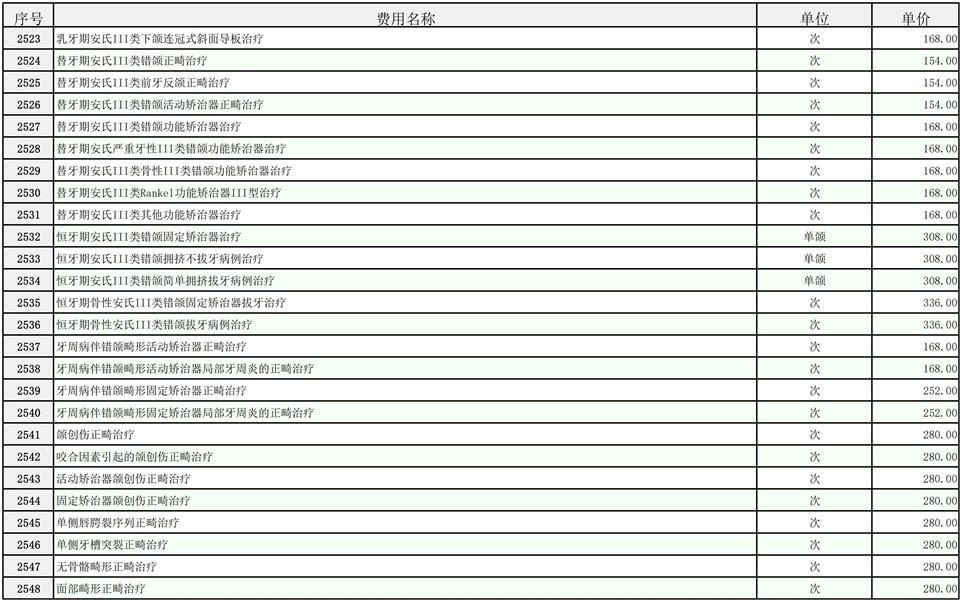 | 序号 | 费用名称 | 单位 | 单价 |
|---|---|---|---|
| 2523 | 乳牙期安氏III类下颌连冠式斜面导板治疗 | 次 | 168.00 |
| 2524 | 替牙期安氏III类错颌正畸治疗 | 次 | 154.00 |
| 2525 | 替牙期安氏III类前牙反颌正畸治疗 | 次 | 154.00 |
| 2526 | 替牙期安氏III类错颌活动矫治器正畸治疗 | 次 | 154.00 |
| 2527 | 替牙期安氏III类错颌功能矫治器治疗 | 次 | 168.00 |
| 2528 | 替牙期安氏严重牙性III类错颌功能矫治器治疗 | 次 | 168.00 |
| 2529 | 替牙期安氏III类骨性III类错颌功能矫治器治疗 | 次 | 168.00 |
| 2530 | 替牙期安氏III类Rankel功能矫治器III型治疗 | 次 | 168.00 |
| 2531 | 替牙期安氏III类其他功能矫治器治疗 | 次 | 168.00 |
| 2532 | 恒牙期安氏III类错颌固定矫治器治疗 | 单颌 | 308.00 |
| 2533 | 恒牙期安氏III类错颌拥挤不拔牙病例治疗 | 单颌 | 308.00 |
| 2534 | 恒牙期安氏III类错颌简单拥挤拔牙病例治疗 | 单颌 | 308.00 |
| 2535 | 恒牙期骨性安氏III类错颌固定矫治器拔牙治疗 | 次 | 336.00 |
| 2536 | 恒牙期骨性安氏III类错颌拔牙病例治疗 | 次 | 336.00 |
| 2537 | 牙周病伴错颌畸形活动矫治器正畸治疗 | 次 | 168.00 |
| 2538 | 牙周病伴错颌畸形活动矫治器局部牙周炎的正畸治疗 | 次 | 168.00 |
| 2539 | 牙周病伴错颌畸形固定矫治器正畸治疗 | 次 | 252.00 |
| 2540 | 牙周病伴错颌畸形固定矫治器局部牙周炎的正畸治疗 | 次 | 252.00 |
| 2541 | 颌创伤正畸治疗 | 次 | 280.00 |
| 2542 | 咬合因素引起的颌创伤正畸治疗 | 次 | 280.00 |
| 2543 | 活动矫治器颌创伤正畸治疗 | 次 | 280.00 |
| 2544 | 固定矫治器颌创伤正畸治疗 | 次 | 280.00 |
| 2545 | 单侧唇腭裂序列正畸治疗 | 次 | 280.00 |
| 2546 | 单侧牙槽突裂正畸治疗 | 次 | 280.00 |
| 2547 | 无骨骼畸形正畸治疗 | 次 | 280.00 |
| 2548 | 面部畸形正畸治疗 | 次 | 280.00 |